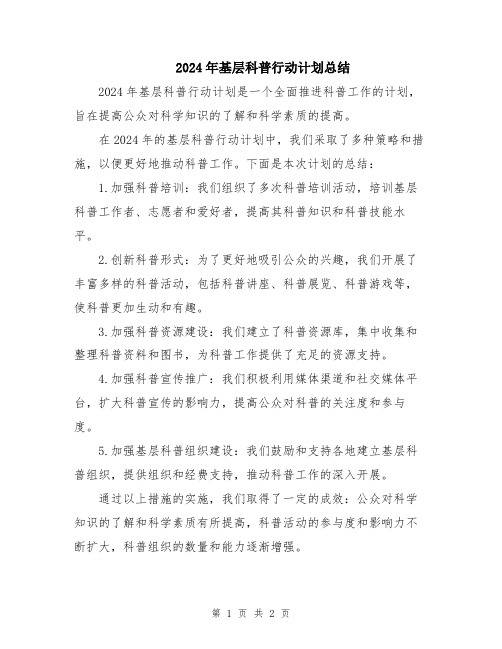 2024年基层科普行动计划总结

2024年基层科普行动计划是一个全面推进科普工作的计划，旨在提高公众对科学知识的了解和科学素质的提高。

在2024年的基层科普行动计划中，我们采取了多种策略和措施，以便更好地推动科普工作。下面是本次计划的总结：

1.加强科普培训：我们组织了多次科普培训活动，培训基层科普工作者、志愿者和爱好者，提高其科普知识和科普技能水平。

2.创新科普形式：为了更好地吸引公众的兴趣，我们开展了丰富多样的科普活动，包括科普讲座、科普展览、科普游戏等，使科普更加生动和有趣。

3.加强科普资源建设：我们建立了科普资源库，集中收集和整理科普资料和图书，为科普工作提供了充足的资源支持。

4.加强科普宣传推广：我们积极利用媒体渠道和社交媒体平台，扩大科普宣传的影响力，提高公众对科普的关注度和参与度。

5.加强基层科普组织建设：我们鼓励和支持各地建立基层科普组织，提供组织和经费支持，推动科普工作的深入开展。

通过以上措施的实施，我们取得了一定的成效：公众对科学知识的了解和科学素质有所提高，科普活动的参与度和影响力不断扩大，科普组织的数量和能力逐渐增强。

第 1 页 共 2 页